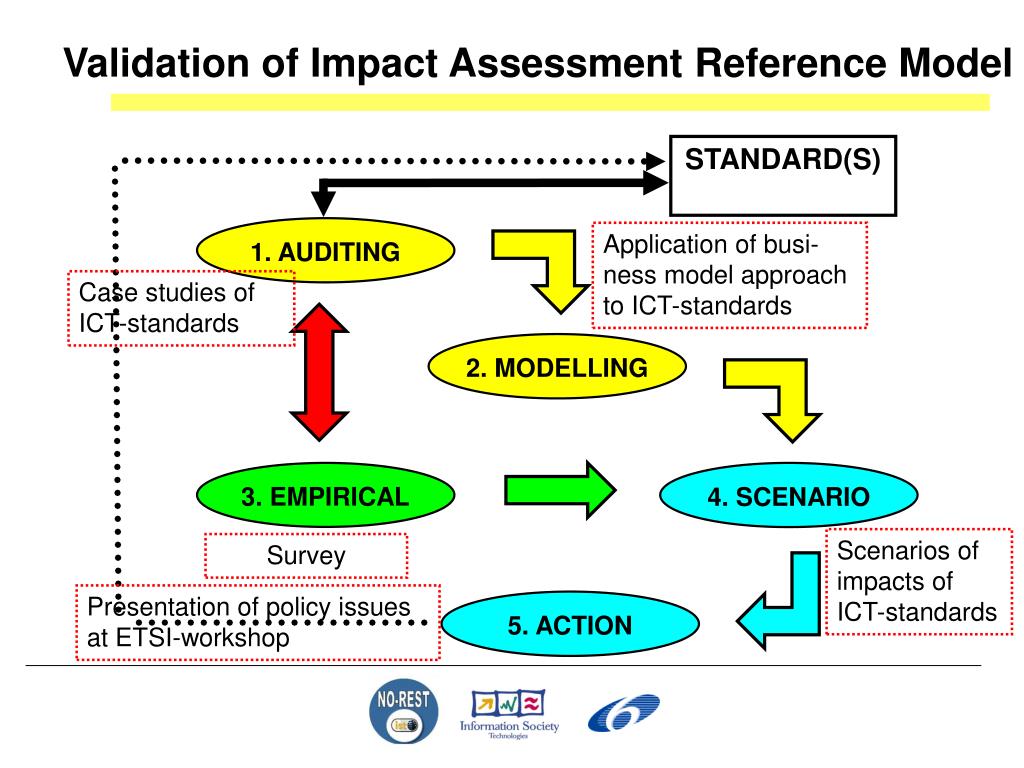 Validation of Impact Assessment Reference Model

STANDARD(S)

1. AUDITING

Application of business model approach to ICT-standards

Case studies of ICT-standards

2. MODELLING

3. EMPIRICAL

4. SCENARIO

Survey

Scenarios of impacts of ICT-standards

Presentation of policy issues at ETSI-workshop

5. ACTION

NO-REST

Information Society Technologies